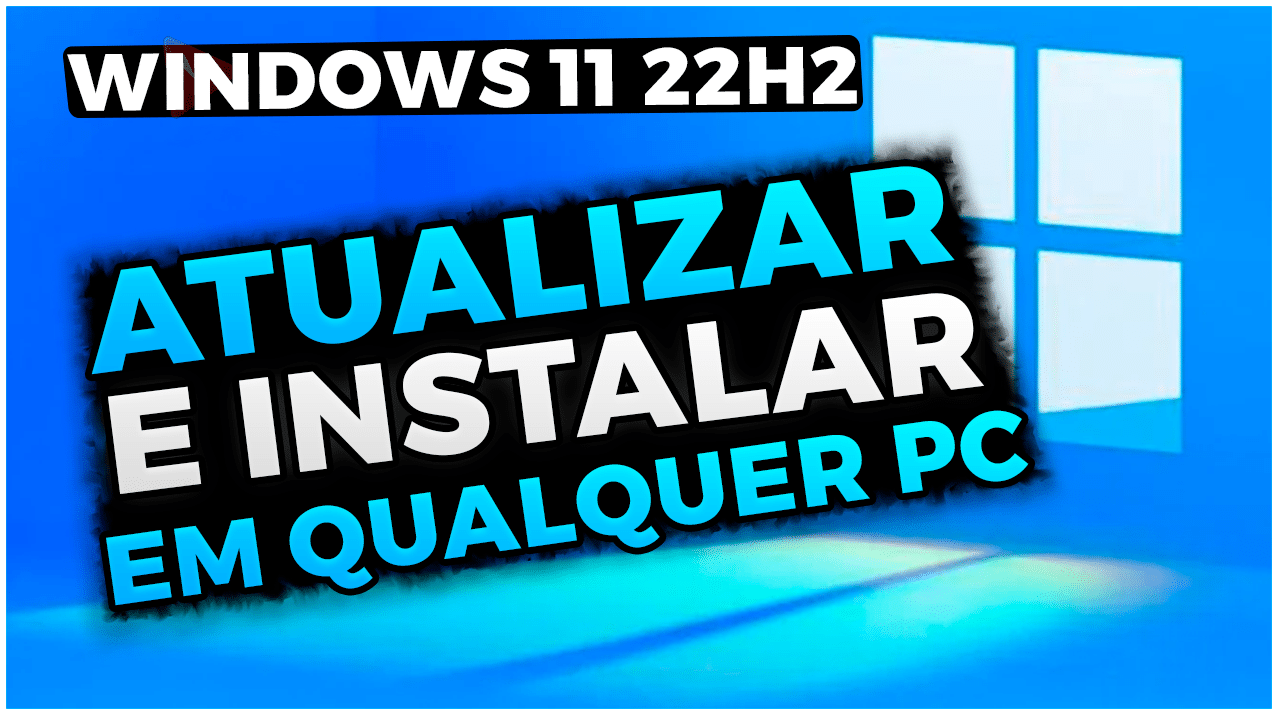 WINDOWS 11 22H2

ATUALIZAR E INSTALAR EM QUALQUER PC